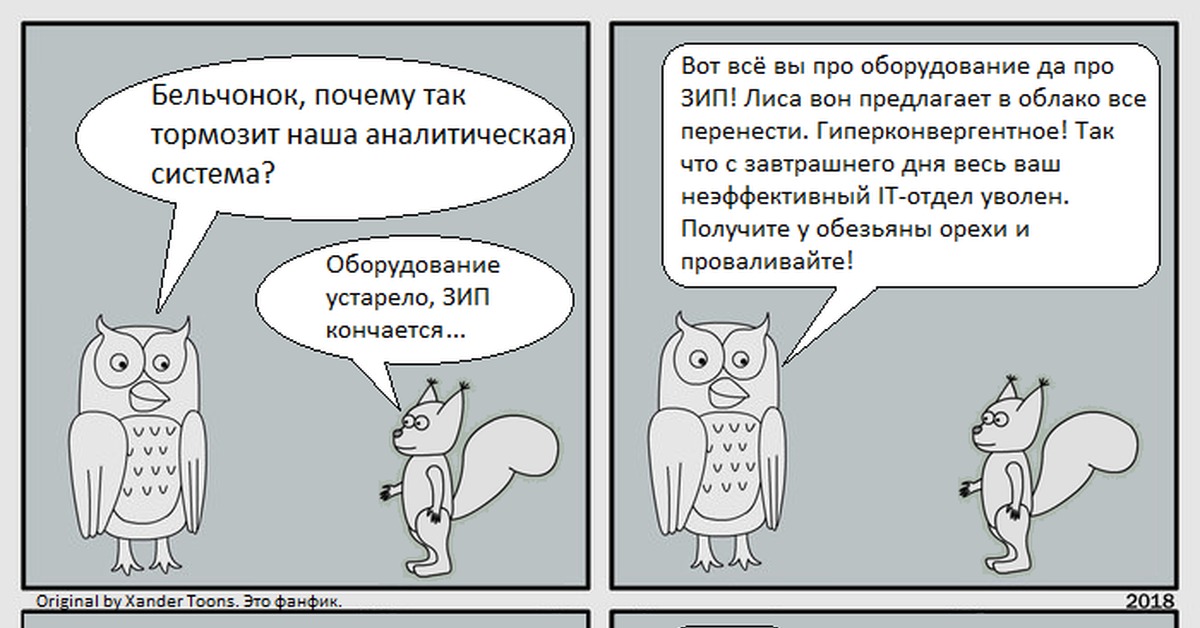 Бельчонок, почему так тормозит наша аналитическая система?

Оборудование устарело, ЗИП кончается...

Вот всё вы про оборудование да про ЗИП! Лиса вон предлагает в облако все перенести. Гиперконвергентное! Так что с завтрашнего дня весь ваш неэффективный IT-отдел уволен. Получите у обезьяны орехи и проваливайте!

Original by Xander Toons. Это фанфик.

2018